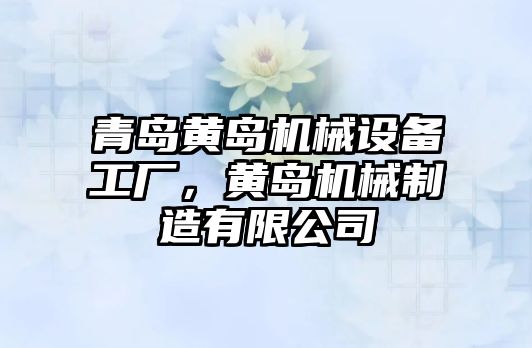 青岛黄岛机械设备工厂，黄岛机械制造有限公司